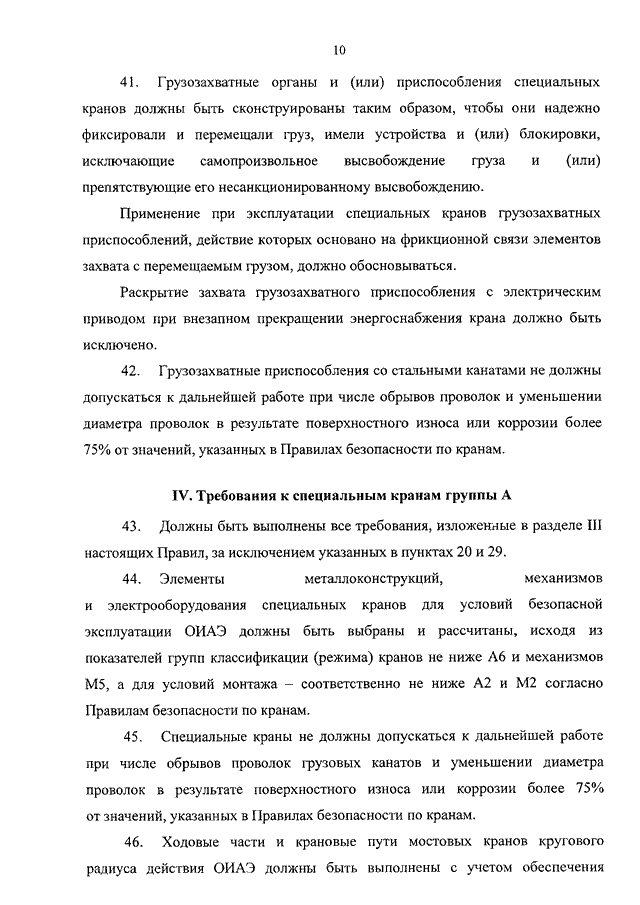 10

41. Грузозахватные органы и (или) приспособления специальных кранов должны быть сконструированы таким образом, чтобы они надежно фиксировали и перемещали груз, имели устройства и (или) блокировки, исключающие самопроизвольное высвобождение груза и (или) препятствующие его несанкционированному высвобождению.

Применение при эксплуатации специальных кранов грузозахватных приспособлений, действие которых основано на фрикционной связи элементов захвата с перемещаемым грузом, должно обосновываться.

Раскрытие захвата грузозахватного приспособления с электрическим приводом при внезапном прекращении энергоснабжения крана должно быть исключено.

42. Грузозахватные приспособления со стальными канатами не должны допускаться к дальнейшей работе при числе обрывов проволок и уменьшении диаметра проволок в результате поверхностного износа или коррозии более 75% от значений, указанных в Правилах безопасности по кранам.

IV. Требования к специальным кранам группы А

43. Должны быть выполнены все требования, изложенные в разделе III настоящих Правил, за исключением указанных в пунктах 20 и 29.

44. Элементы металлоконструкций, механизмов и электрооборудования специальных кранов для условий безопасной эксплуатации ОИАЭ должны быть выбраны и рассчитаны, исходя из показателей групп классификации (режима) кранов не ниже А6 и механизмов М5, а для условий монтажа – соответственно не ниже А2 и М2 согласно Правилам безопасности по кранам.

45. Специальные краны не должны допускаться к дальнейшей работе при числе обрывов проволок грузовых канатов и уменьшении диаметра проволок в результате поверхностного износа или коррозии более 75% от значений, указанных в Правилах безопасности по кранам.

46. Ходовые части и крановые пути мостовых кранов кругового радиуса действия ОИАЭ должны быть выполнены с учетом обеспечения